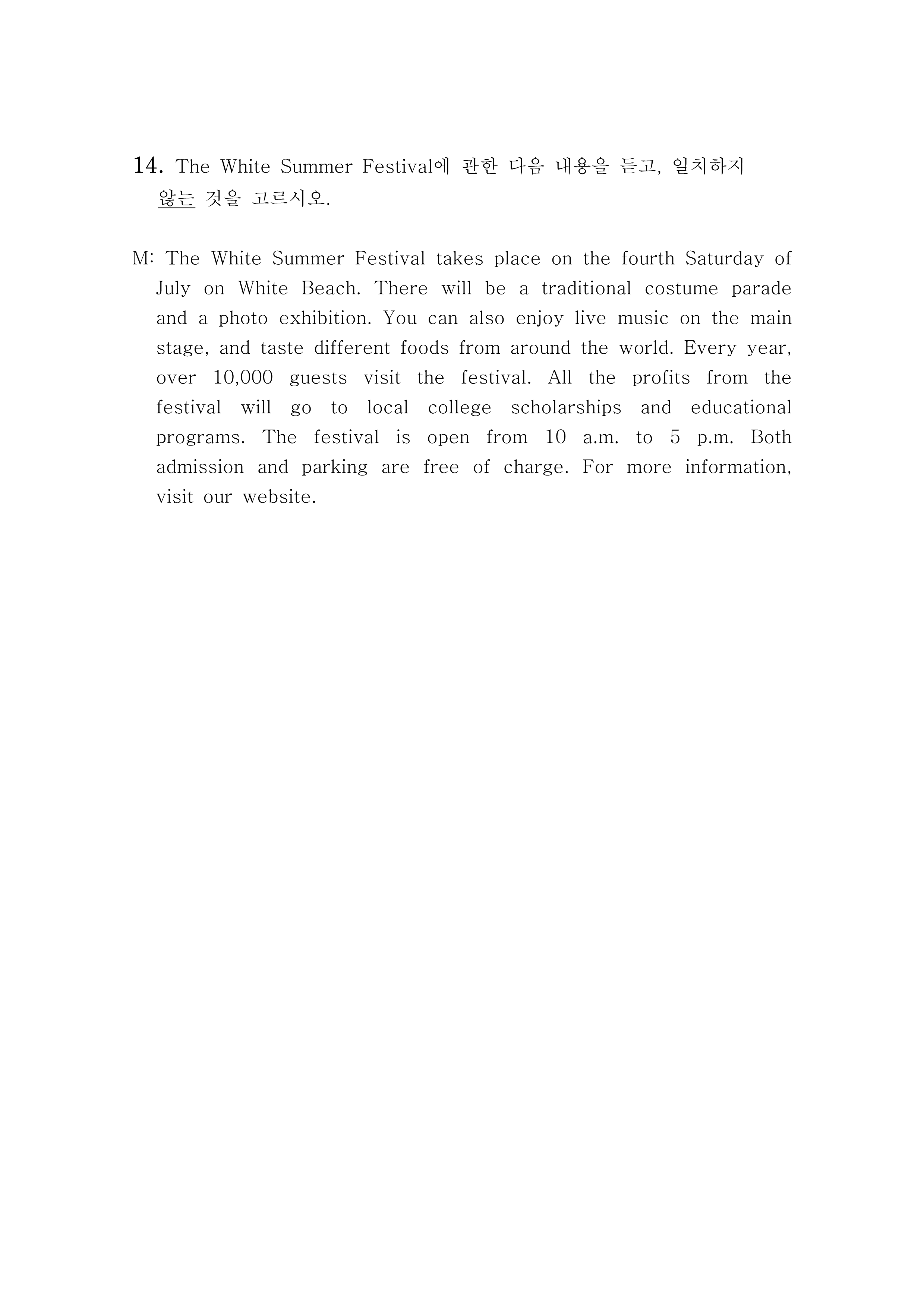 14. The White Summer Festival에 관한 다음 내용을 듣고, 일치하지 않는 것을 고르시오.

M: The White Summer Festival takes place on the fourth Saturday of July on White Beach. There will be a traditional costume parade and a photo exhibition. You can also enjoy live music on the main stage, and taste different foods from around the world. Every year, over 10,000 guests visit the festival. All the profits from the festival will go to local college scholarships and educational programs. The festival is open from 10 a.m. to 5 p.m. Both admission and parking are free of charge. For more information, visit our website.